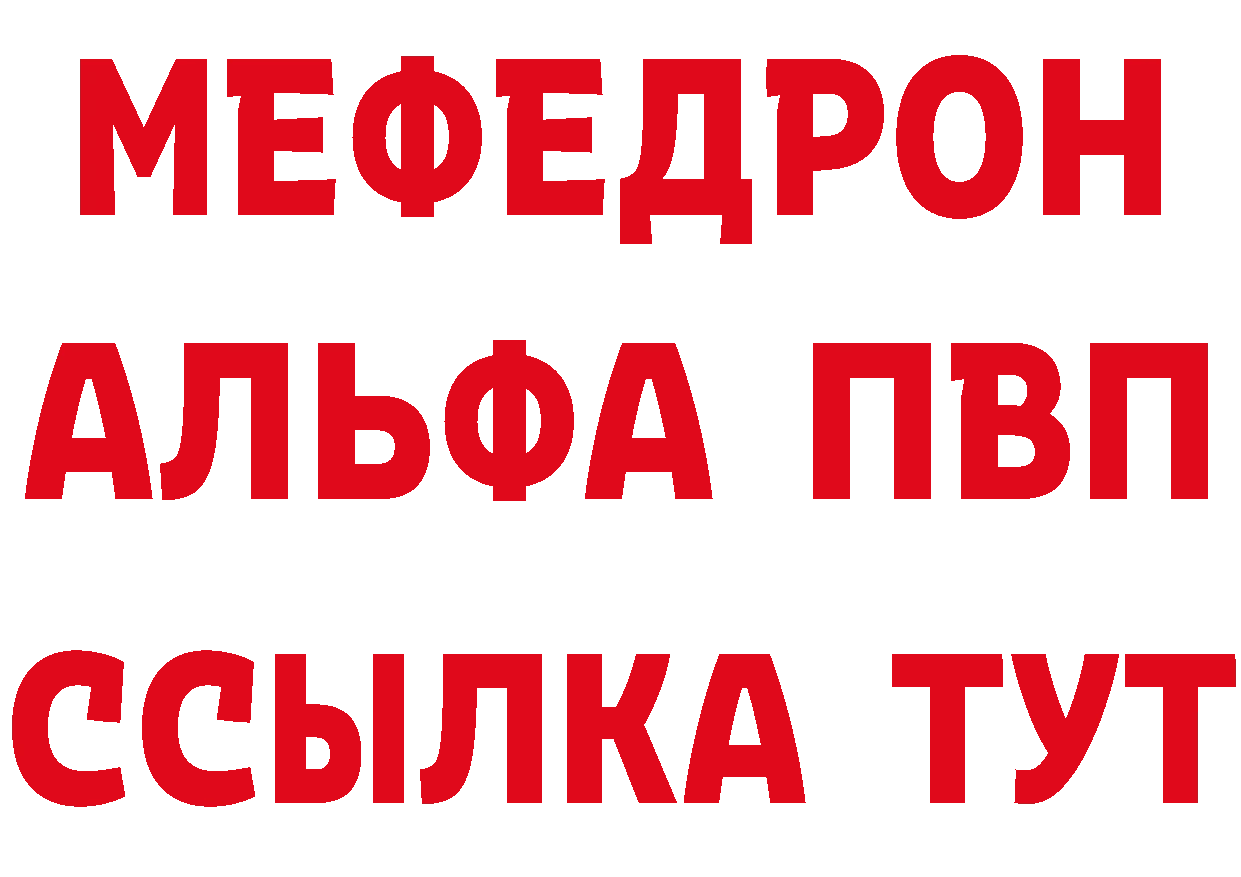 МЕФЕДРОН
АЛЬФА ПВП
ССЫЛКА ТУТ